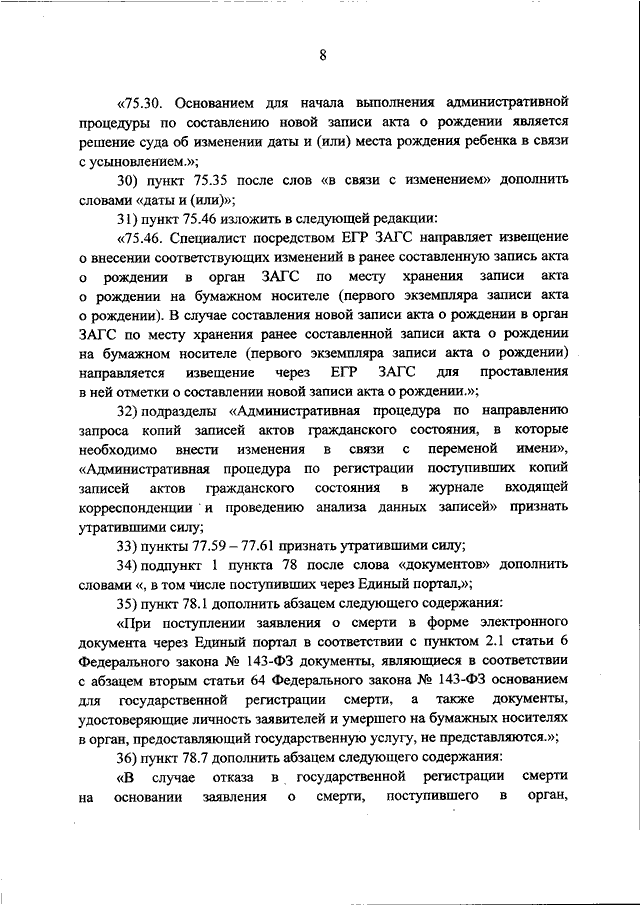 8

«75.30. Основанием для начала выполнения административной процедуры по составлению новой записи акта о рождении является решение суда об изменении даты и (или) места рождения ребенка в связи с усыновлением.»;

30) пункт 75.35 после слов «в связи с изменением» дополнить словами «даты и (или)»;

31) пункт 75.46 изложить в следующей редакции:

«75.46. Специалист посредством ЕГР ЗАГС направляет извещение о внесении соответствующих изменений в ранее составленную запись акта о рождении в орган ЗАГС по месту хранения записи акта о рождении на бумажном носителе (первого экземпляра записи акта о рождении). В случае составления новой записи акта о рождении в орган ЗАГС по месту хранения ранее составленной записи акта о рождении на бумажном носителе (первого экземпляра записи акта о рождении) направляется извещение через ЕГР ЗАГС для проставления в ней отметки о составлении новой записи акта о рождении.»;

32) подразделы «Административная процедура по направлению запроса копий записей актов гражданского состояния, в которые необходимо внести изменения в связи с переменой имени», «Административная процедура по регистрации поступивших копий записей актов гражданского состояния в журнале входящей корреспонденции и проведению анализа данных записей» признать утратившими силу;

33) пункты 77.59 – 77.61 признать утратившими силу;

34) подпункт 1 пункта 78 после слова «документов» дополнить словами «, в том числе поступивших через Единый портал,»;

35) пункт 78.1 дополнить абзацем следующего содержания:

«При поступлении заявления о смерти в форме электронного документа через Единый портал в соответствии с пунктом 2.1 статьи 6 Федерального закона № 143-ФЗ документы, являющиеся в соответствии с абзацем вторым статьи 64 Федерального закона № 143-ФЗ основанием для государственной регистрации смерти, а также документы, удостоверяющие личность заявителей и умершего на бумажных носителях в орган, предоставляющий государственную услугу, не представляются.»;

36) пункт 78.7 дополнить абзацем следующего содержания:

«В случае отказа в государственной регистрации смерти на основании заявления о смерти, поступившего в орган,